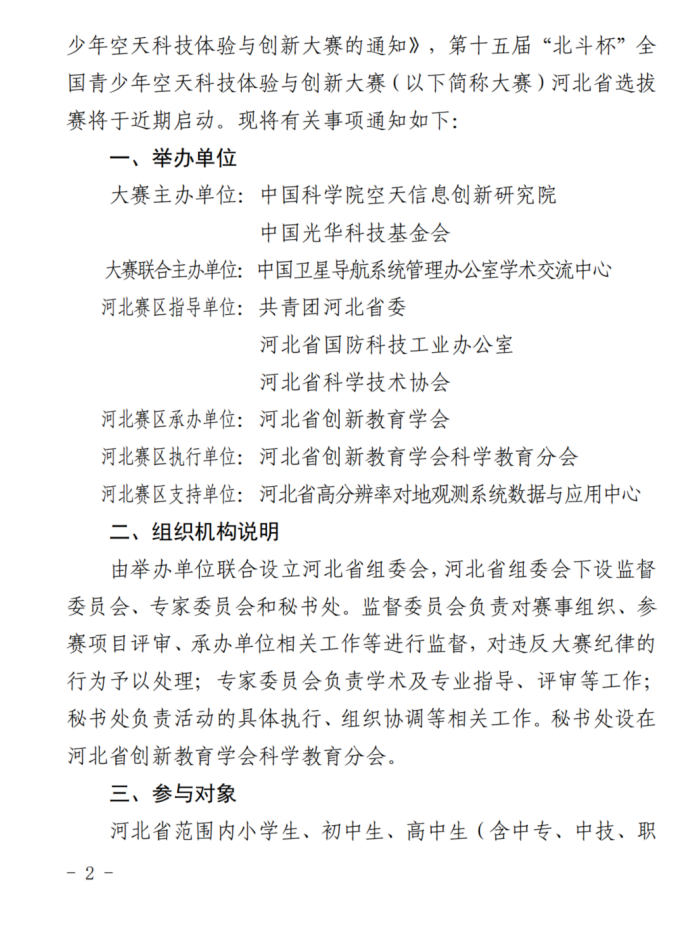 少年空天科技体验与创新大赛的通知》，第十五届“北斗杯”全国青少年空天科技体验与创新大赛（以下简称大赛）河北省选拔赛将于近期启动。现将有关事项通知如下：

一、举办单位

大赛主办单位：中国科学院空天信息创新研究院
中国光华科技基金会

大赛联合主办单位：中国卫星导航系统管理办公室学术交流中心

河北赛区指导单位：共青团河北省委
河北省国防科技工业办公室
河北省科学技术协会

河北赛区承办单位：河北省创新教育学会

河北赛区执行单位：河北省创新教育学会科学教育分会

河北赛区支持单位：河北省高分辨率对地观测系统数据与应用中心

二、组织机构说明

由举办单位联合设立河北省组委会，河北省组委会下设监督委员会、专家委员会和秘书处。监督委员会负责对赛事组织、参赛项目评审、承办单位相关工作等进行监督，对违反大赛纪律的行为予以处理；专家委员会负责学术及专业指导、评审等工作；秘书处负责活动的具体执行、组织协调等相关工作。秘书处设在河北省创新教育学会科学教育分会。

三、参与对象

河北省范围内小学生、初中生、高中生（含中专、中技、职

- 2 -